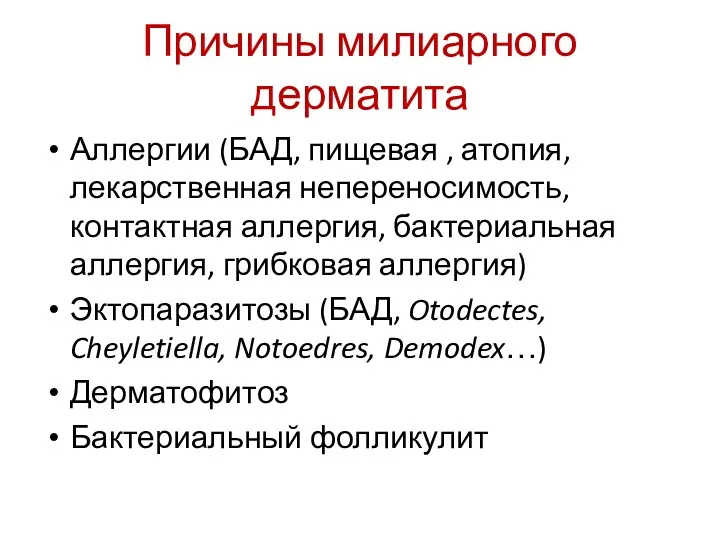 Причины милиарного дерматита

• Аллергии (БАД, пищевая , атопия, лекарственная непереносимость, контактная аллергия, бактериальная аллергия, грибковая аллергия)
• Эктопаразитозы (БАД, Otodectes, Cheyletiella, Notoedres, Demodex…)
• Дерматофитоз
• Бактериальный фолликулит